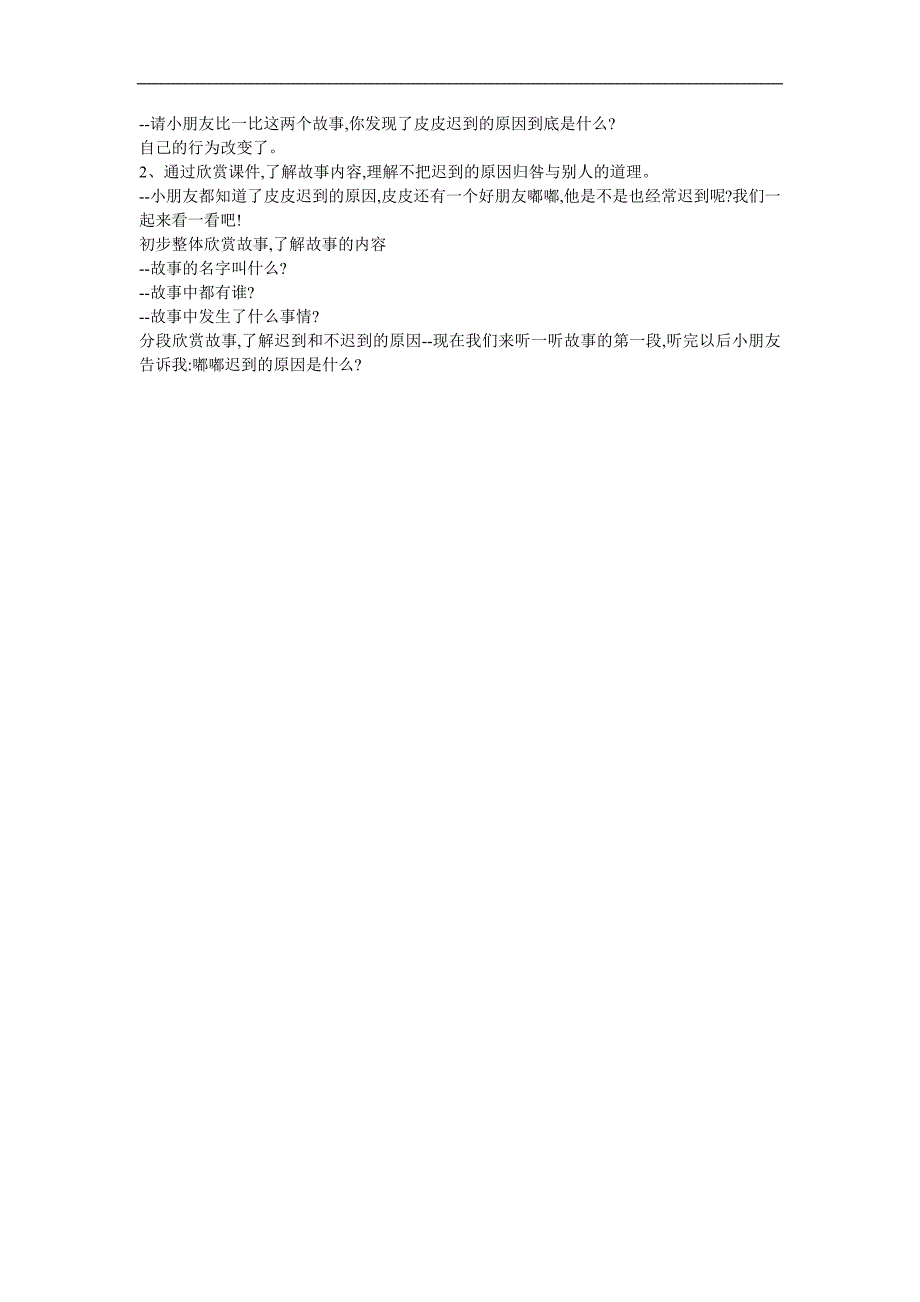 --请小朋友比一比这两个故事,你发现了皮皮迟到的原因到底是什么?
自己的行为改变了。
2、通过欣赏课件,了解故事内容,理解不把迟到的原因归咎与别人的道理。
--小朋友都知道了皮皮迟到的原因,皮皮还有一个好朋友嘟嘟,他是不是也经常迟到呢?我们一起来看一看吧!
初步整体欣赏故事,了解故事的内容
--故事的名字叫什么?
--故事中都有谁?
--故事中发生了什么事情?
分段欣赏故事,了解迟到和不迟到的原因--现在我们来听一听故事的第一段,听完以后小朋友告诉我:嘟嘟迟到的原因是什么?